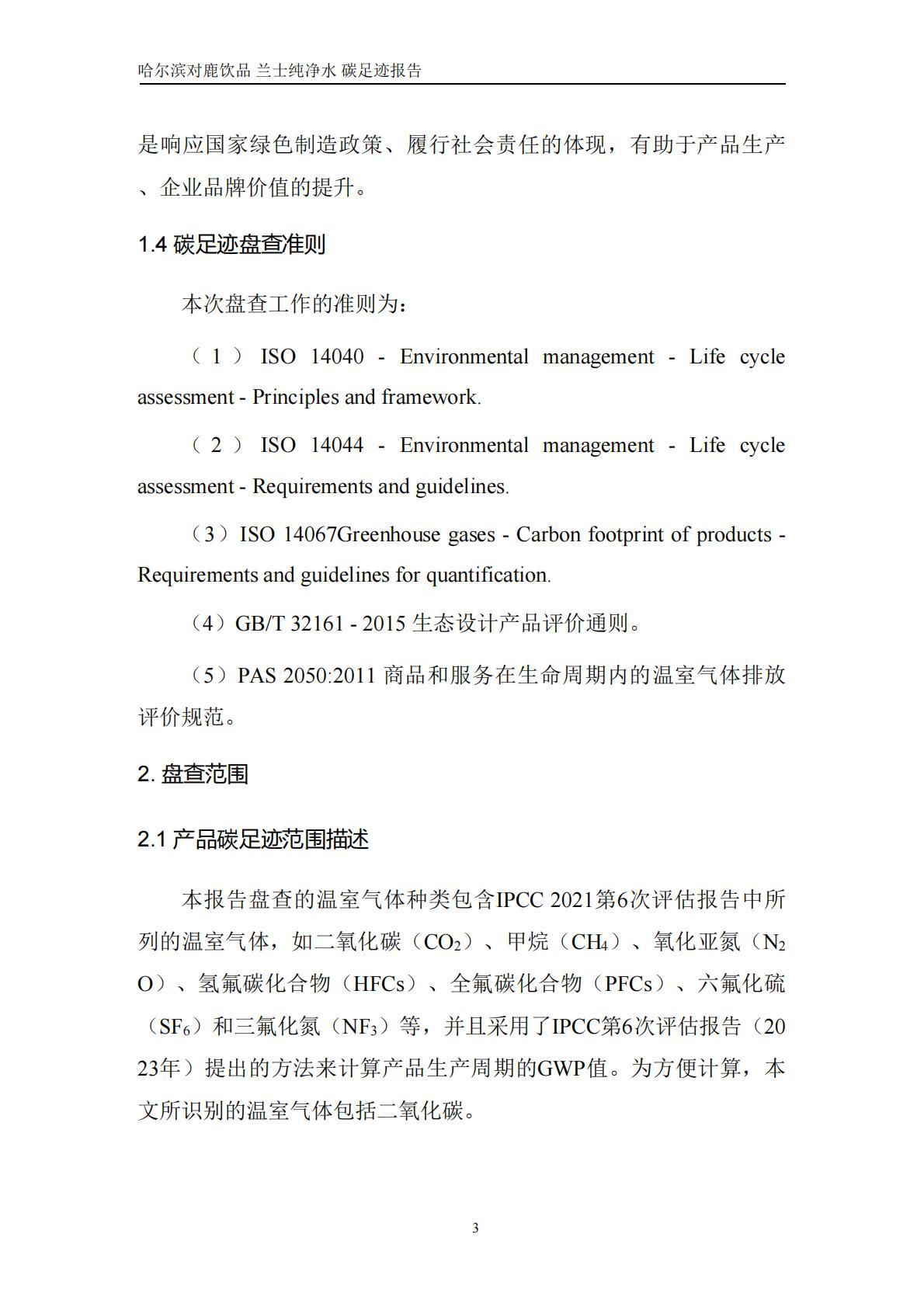 哈尔滨对鹿饮品 兰士纯净水 碳足迹报告

是响应国家绿色制造政策、履行社会责任的体现，有助于产品生产、企业品牌价值的提升。

1.4 碳足迹盘查准则

本次盘查工作的准则为：

（1）ISO 14040 - Environmental management - Life cycle assessment - Principles and framework.

（2）ISO 14044 - Environmental management - Life cycle assessment - Requirements and guidelines.

（3）ISO 14067Greenhouse gases - Carbon footprint of products - Requirements and guidelines for quantification.

（4）GB/T 32161 - 2015 生态设计产品评价通则。

（5）PAS 2050:2011 商品和服务在生命周期内的温室气体排放评价规范。

2. 盘查范围

2.1 产品碳足迹范围描述

本报告盘查的温室气体种类包含IPCC 2021第6次评估报告中所列的温室气体，如二氧化碳（$CO_2$）、甲烷（$CH_4$）、氧化亚氮（$N_2O$）、氢氟碳化合物（HFCs）、全氟碳化合物（PFCs）、六氟化硫（$SF_6$）和三氟化氮（$NF_3$）等，并且采用了IPCC第6次评估报告（2023年）提出的方法来计算产品生产周期的GWP值。为方便计算，本文所识别的温室气体包括二氧化碳。

3